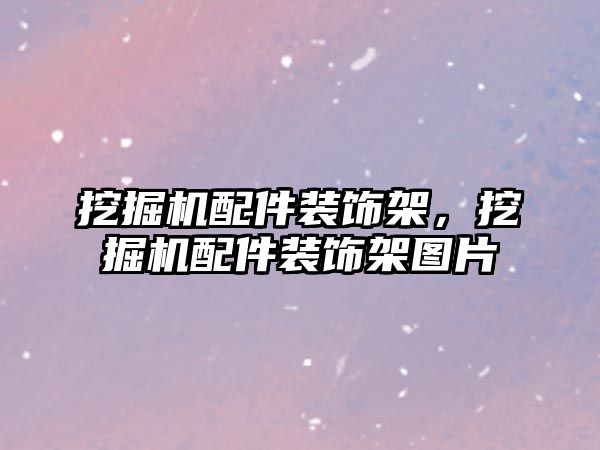 挖掘机配件装饰架，挖掘机配件装饰架图片